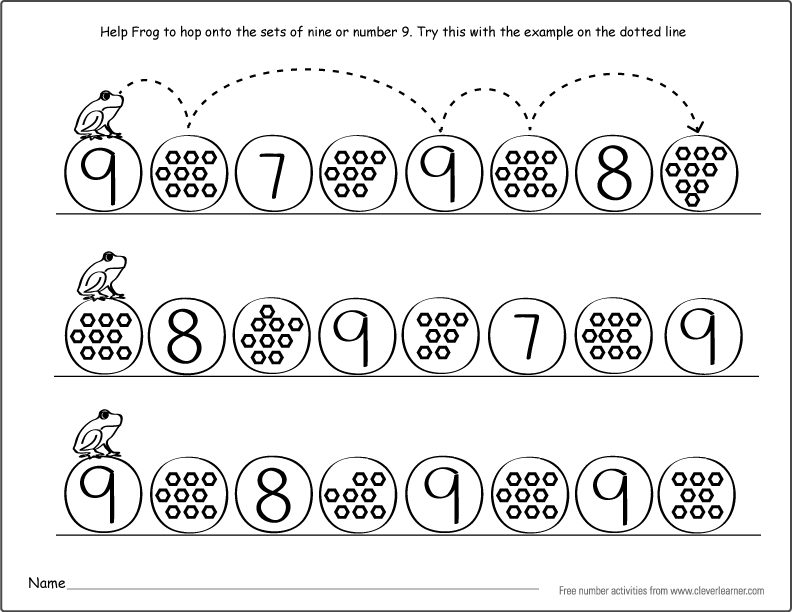 Help Frog to hop onto the sets of nine or number 9. Try this with the example on the dotted line

9 7 9 8

8 9 7 9

9 8 9 9

Name

Free number activities from www.cleverlearner.com